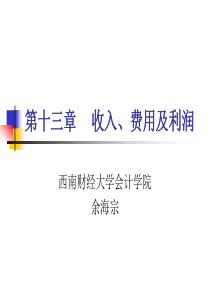 第十三章　收入、费用及利润

西南财经大学会计学院
余海宗